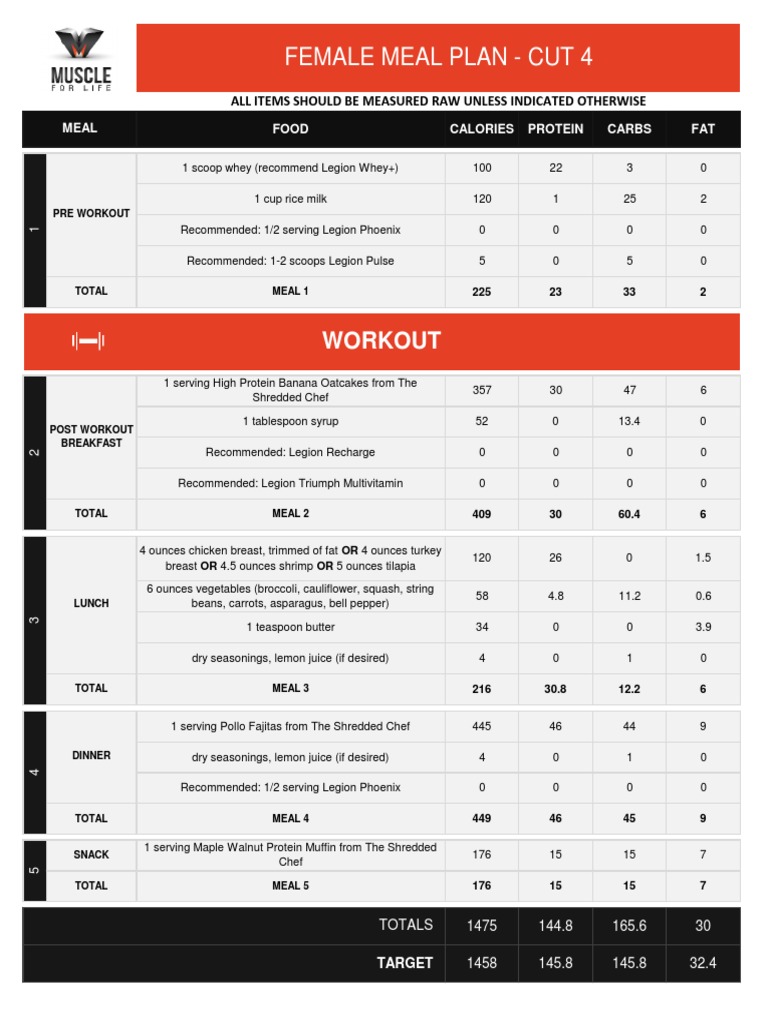 MUSCLE FOR LIFE

FEMALE MEAL PLAN - CUT 4

ALL ITEMS SHOULD BE MEASURED RAW UNLESS INDICATED OTHERWISE

| | MEAL | FOOD | CALORIES | PROTEIN | CARBS | FAT |
|---|---|---|---|---|---|---|
| 1 | PRE WORKOUT | 1 scoop whey (recommend Legion Whey+) | 100 | 22 | 3 | 0 |
| | | 1 cup rice milk | 120 | 1 | 25 | 2 |
| | | Recommended: 1/2 serving Legion Phoenix | 0 | 0 | 0 | 0 |
| | | Recommended: 1-2 scoops Legion Pulse | 5 | 0 | 5 | 0 |
| | TOTAL | MEAL 1 | 225 | 23 | 33 | 2 |

WORKOUT

| | MEAL | FOOD | CALORIES | PROTEIN | CARBS | FAT |
|---|---|---|---|---|---|---|
| 2 | POST WORKOUT BREAKFAST | 1 serving High Protein Banana Oatcakes from The Shredded Chef | 357 | 30 | 47 | 6 |
| | | 1 tablespoon syrup | 52 | 0 | 13.4 | 0 |
| | | Recommended: Legion Recharge | 0 | 0 | 0 | 0 |
| | | Recommended: Legion Triumph Multivitamin | 0 | 0 | 0 | 0 |
| | TOTAL | MEAL 2 | 409 | 30 | 60.4 | 6 |
| 3 | LUNCH | 4 ounces chicken breast, trimmed of fat OR 4 ounces turkey breast OR 4.5 ounces shrimp OR 5 ounces tilapia | 120 | 26 | 0 | 1.5 |
| | | 6 ounces vegetables (broccoli, cauliflower, squash, string beans, carrots, asparagus, bell pepper) | 58 | 4.8 | 11.2 | 0.6 |
| | | 1 teaspoon butter | 34 | 0 | 0 | 3.9 |
| | | dry seasonings, lemon juice (if desired) | 4 | 0 | 1 | 0 |
| | TOTAL | MEAL 3 | 216 | 30.8 | 12.2 | 6 |
| 4 | DINNER | 1 serving Pollo Fajitas from The Shredded Chef | 445 | 46 | 44 | 9 |
| | | dry seasonings, lemon juice (if desired) | 4 | 0 | 1 | 0 |
| | | Recommended: 1/2 serving Legion Phoenix | 0 | 0 | 0 | 0 |
| | TOTAL | MEAL 4 | 449 | 46 | 45 | 9 |
| 5 | SNACK | 1 serving Maple Walnut Protein Muffin from The Shredded Chef | 176 | 15 | 15 | 7 |
| | TOTAL | MEAL 5 | 176 | 15 | 15 | 7 |
| | | TOTALS | 1475 | 144.8 | 165.6 | 30 |
| | | TARGET | 1458 | 145.8 | 145.8 | 32.4 |